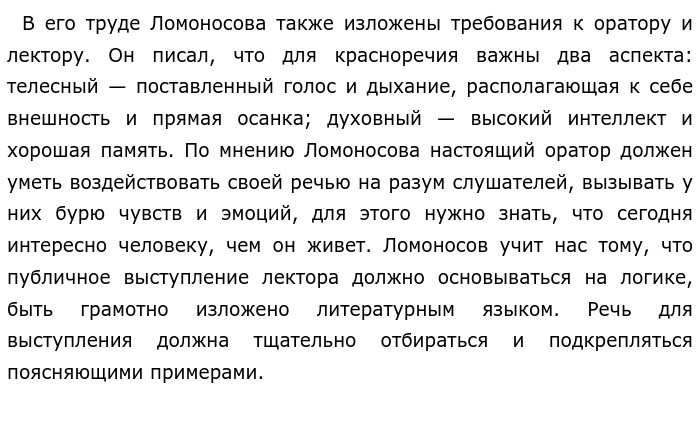 В его труде Ломоносова также изложены требования к оратору и лектору. Он писал, что для красноречия важны два аспекта: телесный — поставленный голос и дыхание, располагающая к себе внешность и прямая осанка; духовный — высокий интеллект и хорошая память. По мнению Ломоносова настоящий оратор должен уметь воздействовать своей речью на разум слушателей, вызывать у них бурю чувств и эмоций, для этого нужно знать, что сегодня интересно человеку, чем он живет. Ломоносов учит нас тому, что публичное выступление лектора должно основываться на логике, быть грамотно изложено литературным языком. Речь для выступления должна тщательно отбираться и подкрепляться поясняющими примерами.